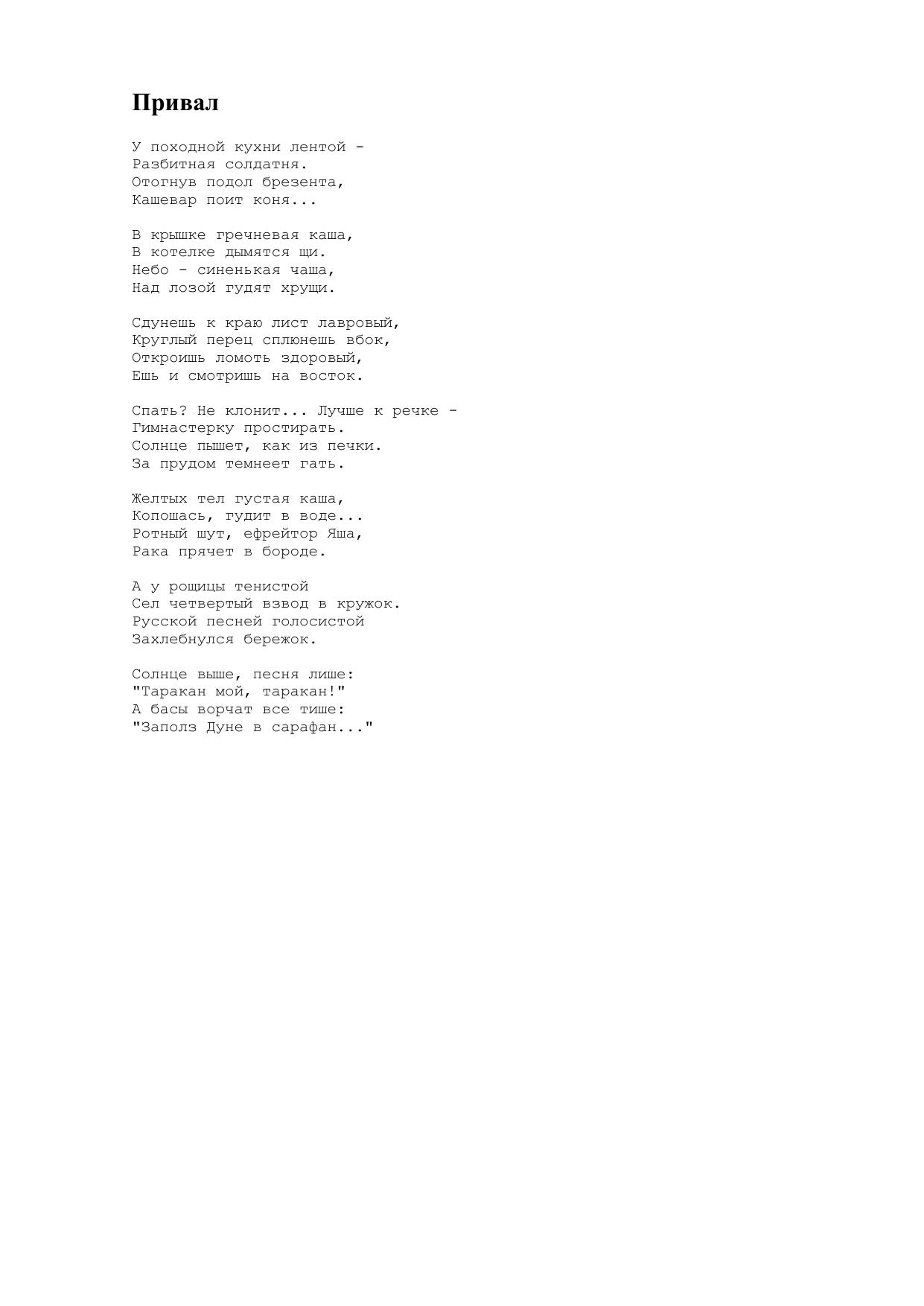 Привал

У походной кухни лентой -
Разбитная солдатня.
Отогнув подол брезента,
Кашевар поит коня...

В крышке гречневая каша,
В котелке дымятся щи.
Небо - синенькая чаша,
Над лозой гудят хрущи.

Сдунешь к краю лист лавровый,
Круглый перец сплюнешь вбок,
Откроишь ломоть здоровый,
Ешь и смотришь на восток.

Спать? Не клонит... Лучше к речке -
Гимнастерку простирать.
Солнце пышет, как из печки.
За прудом темнеет гать.

Желтых тел густая каша,
Копошась, гудит в воде...
Ротный шут, ефрейтор Яша,
Рака прячет в бороде.

А у рощицы тенистой
Сел четвертый взвод в кружок.
Русской песней голосистой
Захлебнулся бережок.

Солнце выше, песня лише:
"Таракан мой, таракан!"
А басы ворчат все тише:
"Заполз Дуне в сарафан..."